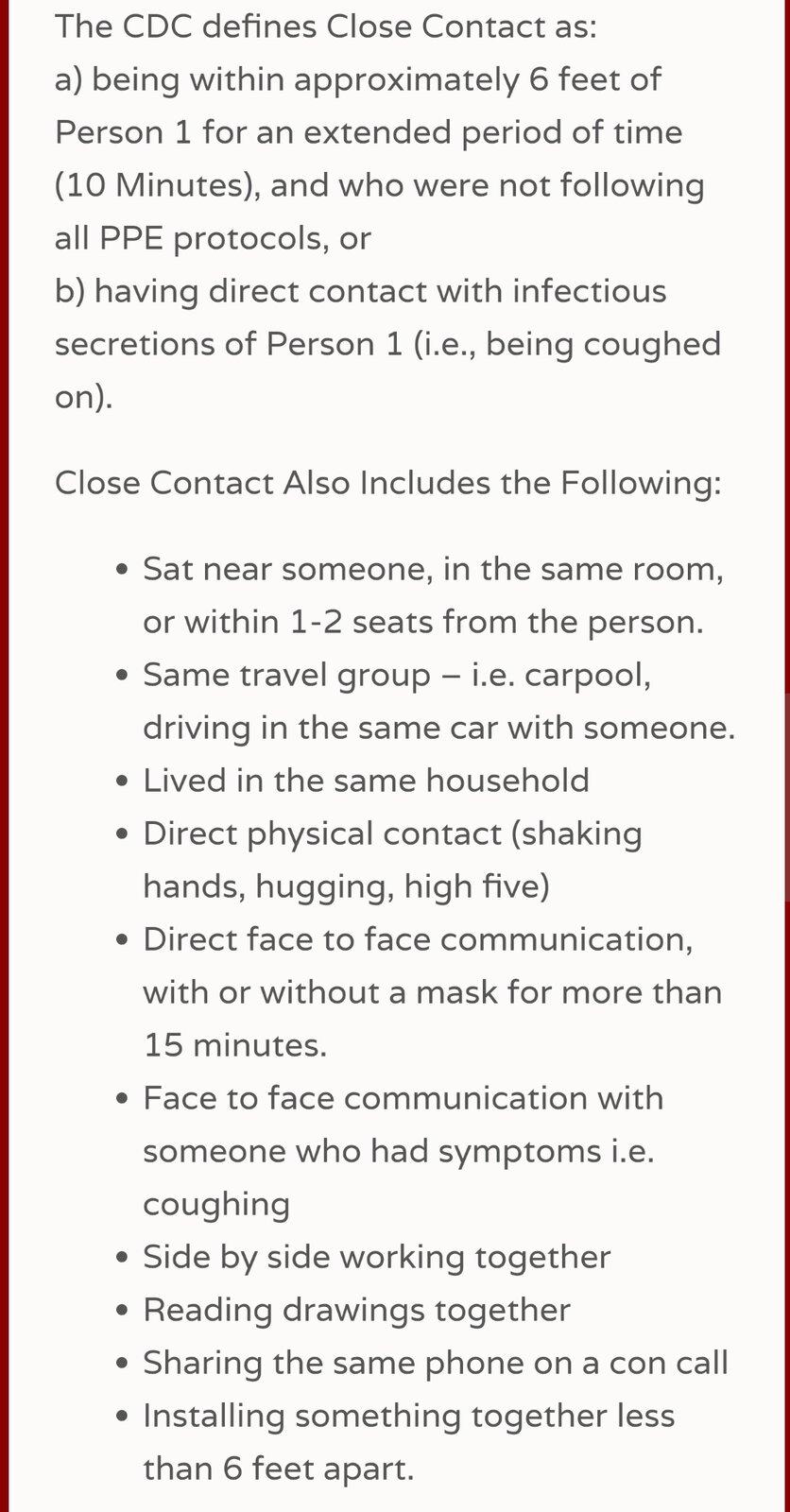 The CDC defines Close Contact as:
a) being within approximately 6 feet of Person 1 for an extended period of time (10 Minutes), and who were not following all PPE protocols, or
b) having direct contact with infectious secretions of Person 1 (i.e., being coughed on).

Close Contact Also Includes the Following:

- Sat near someone, in the same room, or within 1-2 seats from the person.
- Same travel group – i.e. carpool, driving in the same car with someone.
- Lived in the same household
- Direct physical contact (shaking hands, hugging, high five)
- Direct face to face communication, with or without a mask for more than 15 minutes.
- Face to face communication with someone who had symptoms i.e. coughing
- Side by side working together
- Reading drawings together
- Sharing the same phone on a con call
- Installing something together less than 6 feet apart.